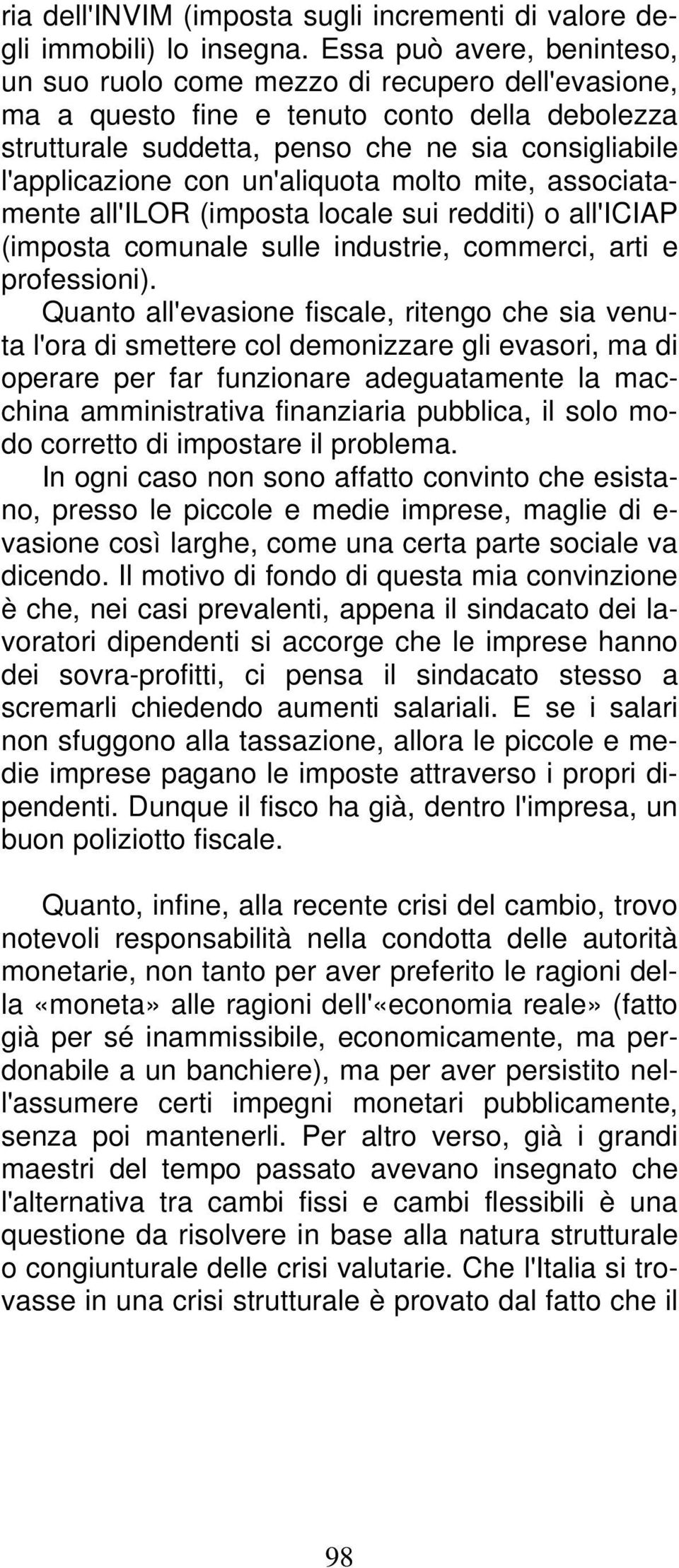 ria dell'INVIM (imposta sugli incrementi di valore degli immobili) lo insegna. Essa può avere, beninteso, un suo ruolo come mezzo di recupero dell'evasione, ma a questo fine e tenuto conto della debolezza strutturale suddetta, penso che ne sia consigliabile l'applicazione con un'aliquota molto mite, associatamente all'ILOR (imposta locale sui redditi) o all'ICIAP (imposta comunale sulle industrie, commerci, arti e professioni).

Quanto all'evasione fiscale, ritengo che sia venuta l'ora di smettere col demonizzare gli evasori, ma di operare per far funzionare adeguatamente la macchina amministrativa finanziaria pubblica, il solo modo corretto di impostare il problema.

In ogni caso non sono affatto convinto che esistano, presso le piccole e medie imprese, maglie di evasione così larghe, come una certa parte sociale va dicendo. Il motivo di fondo di questa mia convinzione è che, nei casi prevalenti, appena il sindacato dei lavoratori dipendenti si accorge che le imprese hanno dei sovra-profitti, ci pensa il sindacato stesso a scremarli chiedendo aumenti salariali. E se i salari non sfuggono alla tassazione, allora le piccole e medie imprese pagano le imposte attraverso i propri dipendenti. Dunque il fisco ha già, dentro l'impresa, un buon poliziotto fiscale.

Quanto, infine, alla recente crisi del cambio, trovo notevoli responsabilità nella condotta delle autorità monetarie, non tanto per aver preferito le ragioni della «moneta» alle ragioni dell'«economia reale» (fatto già per sé inammissibile, economicamente, ma perdonabile a un banchiere), ma per aver persistito nell'assumere certi impegni monetari pubblicamente, senza poi mantenerli. Per altro verso, già i grandi maestri del tempo passato avevano insegnato che l'alternativa tra cambi fissi e cambi flessibili è una questione da risolvere in base alla natura strutturale o congiunturale delle crisi valutarie. Che l'Italia si trovasse in una crisi strutturale è provato dal fatto che il

98